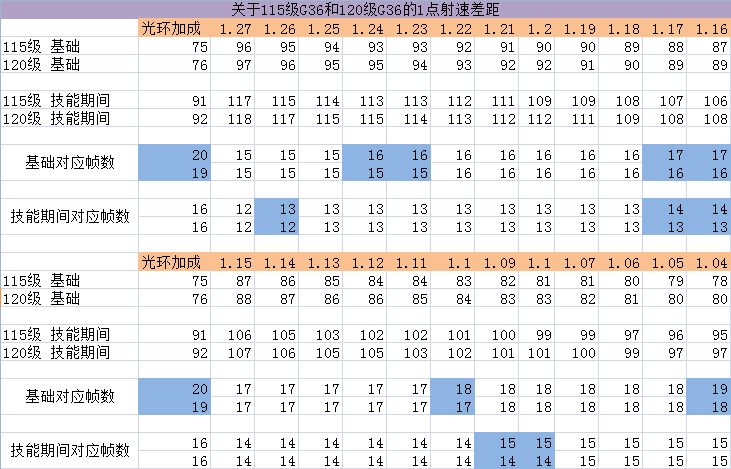 关于115级G36和120级G36的1点射速差距

| | 光环加成 | 1.27 | 1.26 | 1.25 | 1.24 | 1.23 | 1.22 | 1.21 | 1.2 | 1.19 | 1.18 | 1.17 | 1.16 |
|---|---|---|---|---|---|---|---|---|---|---|---|---|---|
| 115级 基础 | 75 | 96 | 95 | 94 | 93 | 93 | 92 | 91 | 90 | 90 | 89 | 88 | 87 |
| 120级 基础 | 76 | 97 | 96 | 95 | 95 | 94 | 93 | 92 | 92 | 91 | 90 | 89 | 89 |
| 115级 技能期间 | 91 | 117 | 115 | 114 | 113 | 113 | 112 | 111 | 109 | 109 | 108 | 107 | 106 |
| 120级 技能期间 | 92 | 118 | 117 | 115 | 115 | 114 | 113 | 112 | 112 | 111 | 109 | 108 | 108 |
| 基础对应帧数 | 20 | 15 | 15 | 15 | 16 | 16 | 16 | 16 | 16 | 16 | 16 | 17 | 17 |
| | 19 | 15 | 15 | 15 | 15 | 15 | 16 | 16 | 16 | 16 | 16 | 16 | 16 |
| 技能期间对应帧数 | 16 | 12 | 13 | 13 | 13 | 13 | 13 | 13 | 13 | 13 | 13 | 14 | 14 |
| | 16 | 12 | 12 | 13 | 13 | 13 | 13 | 13 | 13 | 13 | 13 | 13 | 13 |

| | 光环加成 | 1.15 | 1.14 | 1.13 | 1.12 | 1.11 | 1.1 | 1.09 | 1.1 | 1.07 | 1.06 | 1.05 | 1.04 |
|---|---|---|---|---|---|---|---|---|---|---|---|---|---|
| 115级 基础 | 75 | 87 | 86 | 85 | 84 | 84 | 83 | 82 | 81 | 81 | 80 | 79 | 78 |
| 120级 基础 | 76 | 88 | 87 | 86 | 86 | 85 | 84 | 83 | 83 | 82 | 81 | 80 | 80 |
| 115级 技能期间 | 91 | 106 | 105 | 103 | 102 | 102 | 101 | 100 | 99 | 99 | 97 | 96 | 95 |
| 120级 技能期间 | 92 | 107 | 106 | 105 | 105 | 103 | 102 | 101 | 101 | 100 | 99 | 97 | 97 |
| 基础对应帧数 | 20 | 17 | 17 | 17 | 17 | 17 | 18 | 18 | 18 | 18 | 18 | 18 | 19 |
| | 19 | 17 | 17 | 17 | 17 | 17 | 17 | 18 | 18 | 18 | 18 | 18 | 18 |
| 技能期间对应帧数 | 16 | 14 | 14 | 14 | 14 | 14 | 14 | 15 | 15 | 15 | 15 | 15 | 15 |
| | 16 | 14 | 14 | 14 | 14 | 14 | 14 | 14 | 14 | 15 | 15 | 15 | 15 |